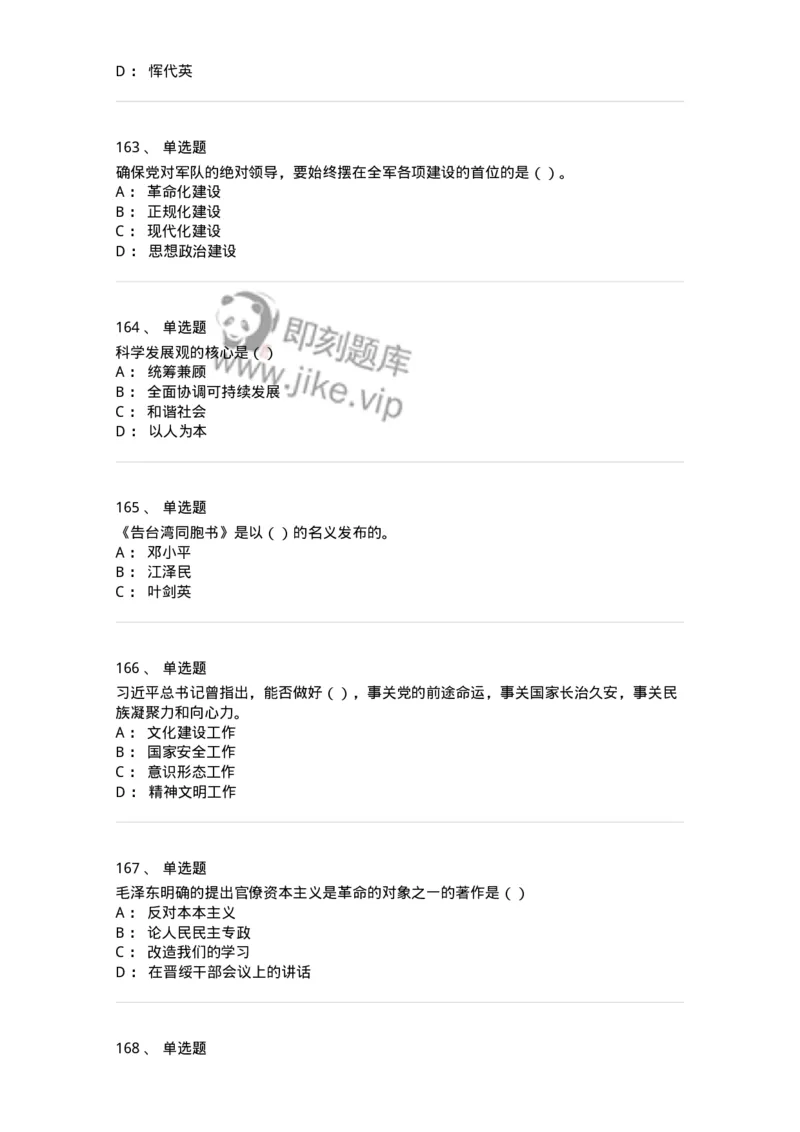 D： 恽代英

163、 单选题
确保党对军队的绝对领导，要始终摆在全军各项建设的首位的是（ ）。
A： 革命化建设
B： 正规化建设
C： 现代化建设
D： 思想政治建设

164、 单选题
科学发展观的核心是（ ）
A： 统筹兼顾
B： 全面协调可持续发展
C： 和谐社会
D： 以人为本

即刻题库
www.jike.vip

165、 单选题
《告台湾同胞书》是以（ ）的名义发布的。
A： 邓小平
B： 江泽民
C： 叶剑英

166、 单选题
习近平总书记曾指出，能否做好（ ），事关党的前途命运，事关国家长治久安，事关民族凝聚力和向心力。
A： 文化建设工作
B： 国家安全工作
C： 意识形态工作
D： 精神文明工作

167、 单选题
毛泽东明确的提出官僚资本主义是革命的对象之一的著作是（ ）
A： 反对本本主义
B： 论人民民主专政
C： 改造我们的学习
D： 在晋绥干部会议上的讲话

168、 单选题